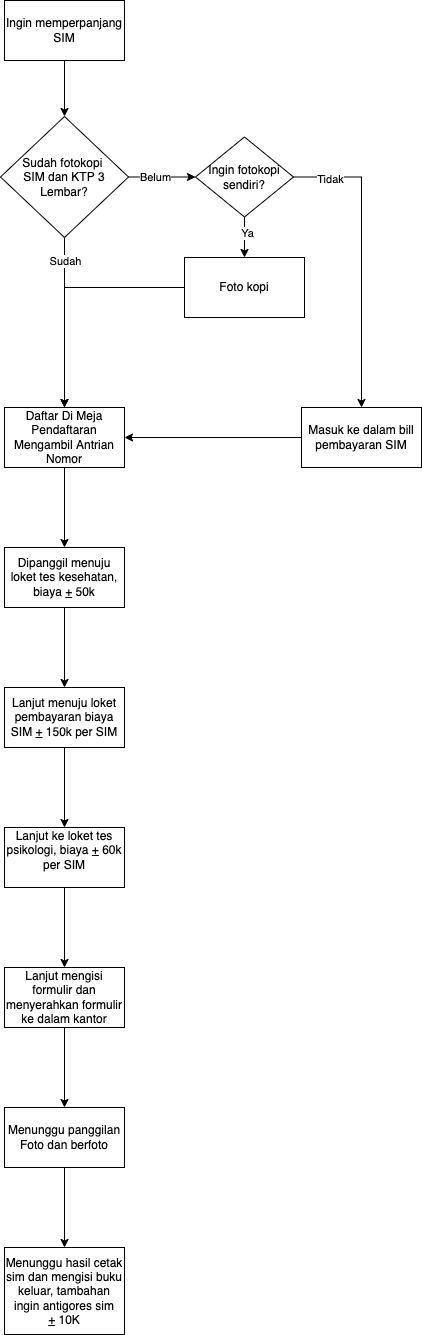 Ingin memperpanjang SIM

Sudah fotokopi SIM dan KTP 3 Lembar?

Belum

Ingin fotokopi sendiri?

Tidak

Ya

Sudah

Foto kopi

Daftar Di Meja Pendaftaran Mengambil Antrian Nomor

Masuk ke dalam bill pembayaran SIM

Dipanggil menuju loket tes kesehatan, biaya $\pm$ 50k

Lanjut menuju loket pembayaran biaya SIM $\pm$ 150k per SIM

Lanjut ke loket tes psikologi, biaya $\pm$ 60k per SIM

Lanjut mengisi formulir dan menyerahkan formulir ke dalam kantor

Menunggu panggilan Foto dan berfoto

Menunggu hasil cetak sim dan mengisi buku keluar, tambahan ingin antigores sim $\pm$ 10K